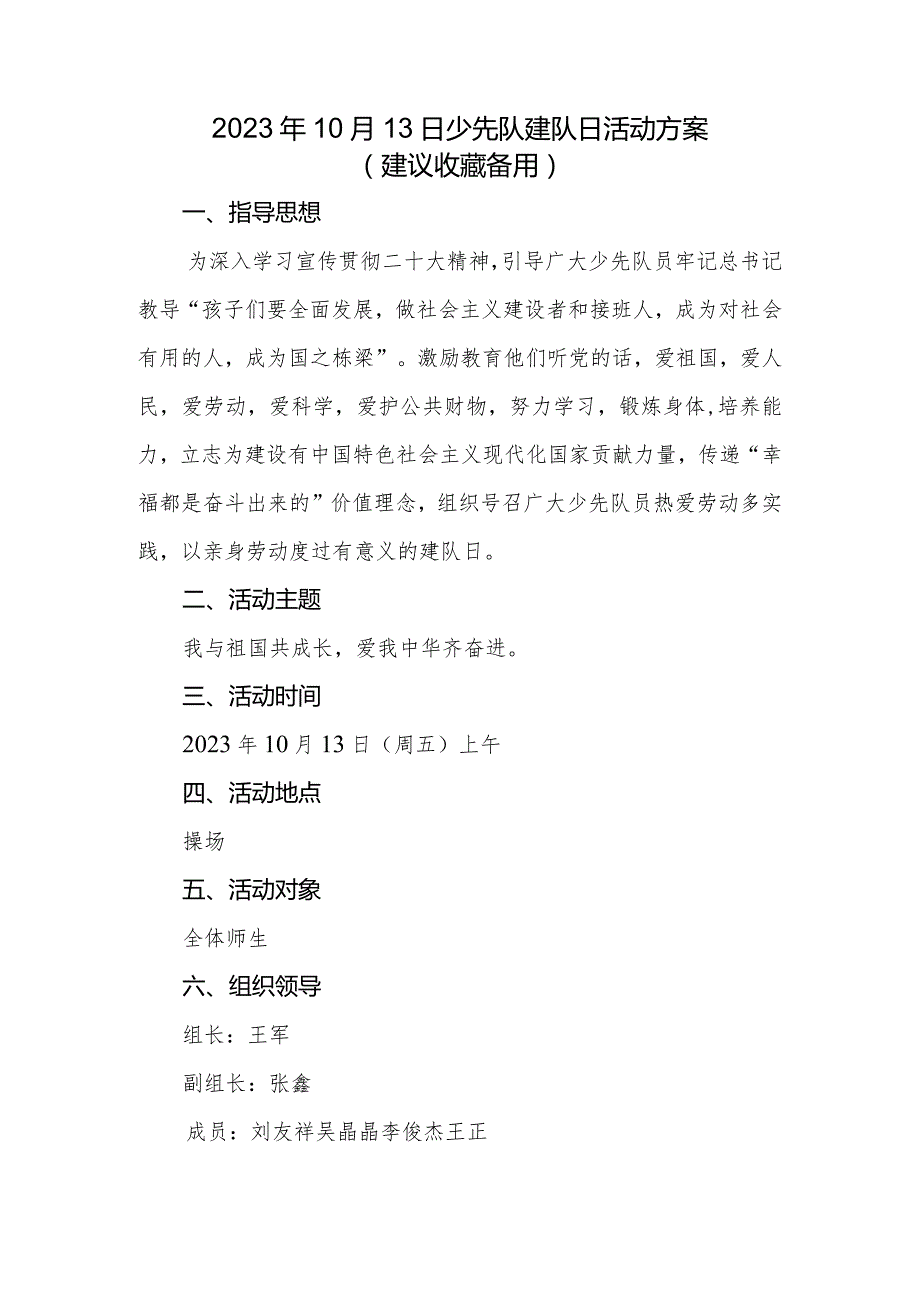 2023年10月13日少先队建队日活动方案
（建议收藏备用）

一、指导思想

为深入学习宣传贯彻二十大精神，引导广大少先队员牢记总书记教导“孩子们要全面发展，做社会主义建设者和接班人，成为对社会有用的人，成为国之栋梁”。激励教育他们听党的话，爱祖国，爱人民，爱劳动，爱科学，爱护公共财物，努力学习，锻炼身体，培养能力，立志为建设有中国特色社会主义现代化国家贡献力量，传递“幸福都是奋斗出来的”价值理念，组织号召广大少先队员热爱劳动多实践，以亲身劳动度过有意义的建队日。

二、活动主题

我与祖国共成长，爱我中华齐奋进。

三、活动时间

2023年10月13日（周五）上午

四、活动地点

操场

五、活动对象

全体师生

六、组织领导

组长：王军

副组长：张鑫

成员：刘友祥吴晶晶李俊杰王正